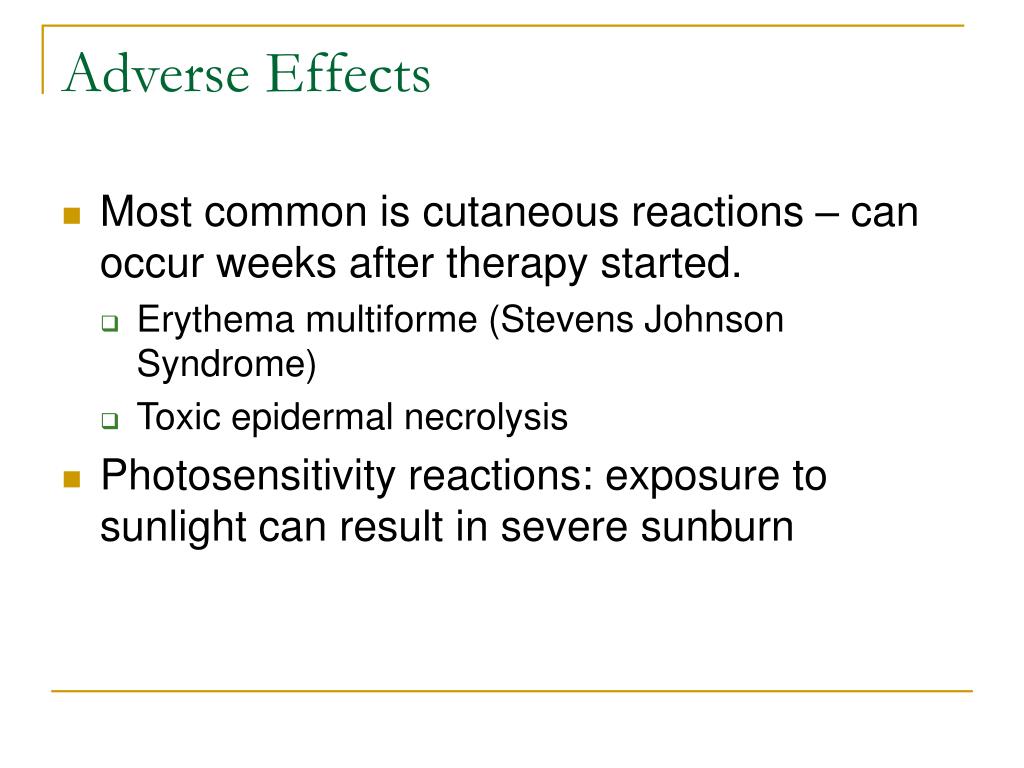 Adverse Effects

- Most common is cutaneous reactions – can occur weeks after therapy started.
  - Erythema multiforme (Stevens Johnson Syndrome)
  - Toxic epidermal necrolysis
- Photosensitivity reactions: exposure to sunlight can result in severe sunburn